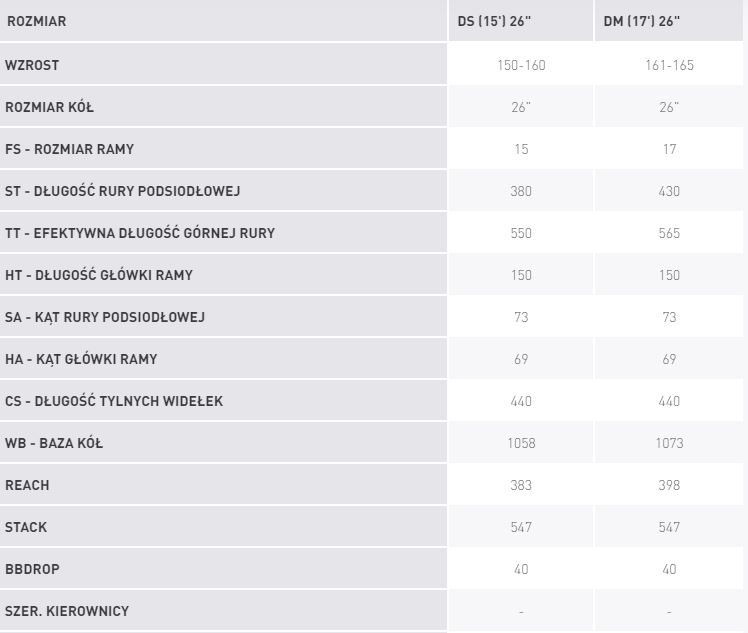 | ROZMIAR | DS (15') 26" | DM (17') 26" |
|---|---|---|
| WZROST | 150-160 | 161-165 |
| ROZMIAR KÓŁ | 26" | 26" |
| FS - ROZMIAR RAMY | 15 | 17 |
| ST - DŁUGOŚĆ RURY PODSIODŁOWEJ | 380 | 430 |
| TT - EFEKTYWNA DŁUGOŚĆ GÓRNEJ RURY | 550 | 565 |
| HT - DŁUGOŚĆ GŁÓWKI RAMY | 150 | 150 |
| SA - KĄT RURY PODSIODŁOWEJ | 73 | 73 |
| HA - KĄT GŁÓWKI RAMY | 69 | 69 |
| CS - DŁUGOŚĆ TYLNYCH WIDEŁEK | 440 | 440 |
| WB - BAZA KÓŁ | 1058 | 1073 |
| REACH | 383 | 398 |
| STACK | 547 | 547 |
| BBDROP | 40 | 40 |
| SZER. KIEROWNICY | - | - |